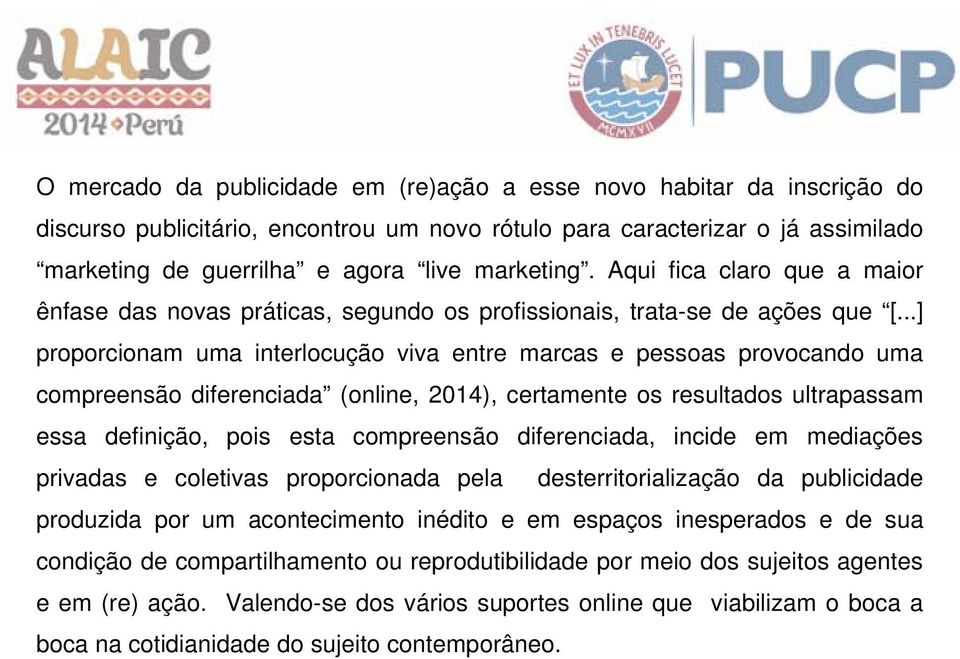 ALAIC
2014 Perú

ET LUX IN TENEBRIS LUCET
MCMXVII
PUCP

O mercado da publicidade em (re)ação a esse novo habitar da inscrição do discurso publicitário, encontrou um novo rótulo para caracterizar o já assimilado “marketing de guerrilha” e agora “live marketing”. Aqui fica claro que a maior ênfase das novas práticas, segundo os profissionais, trata-se de ações que “[...] proporcionam uma interlocução viva entre marcas e pessoas provocando uma compreensão diferenciada” (online, 2014), certamente os resultados ultrapassam essa definição, pois esta compreensão diferenciada, incide em mediações privadas e coletivas proporcionada pela desterritorialização da publicidade produzida por um acontecimento inédito e em espaços inesperados e de sua condição de compartilhamento ou reprodutibilidade por meio dos sujeitos agentes e em (re) ação. Valendo-se dos vários suportes online que viabilizam o boca a boca na cotidianidade do sujeito contemporâneo.